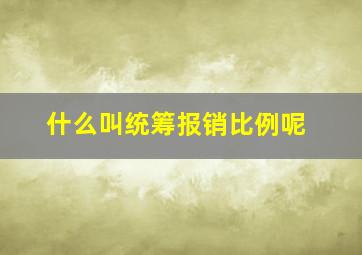 什么叫统筹报销比例呢